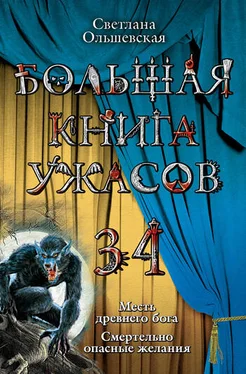 Светлана Ольшевская

БОЛЬШАЯ КНИГА УЖАСОВ

34

Месть древнего бога

Смертельно опасные желания